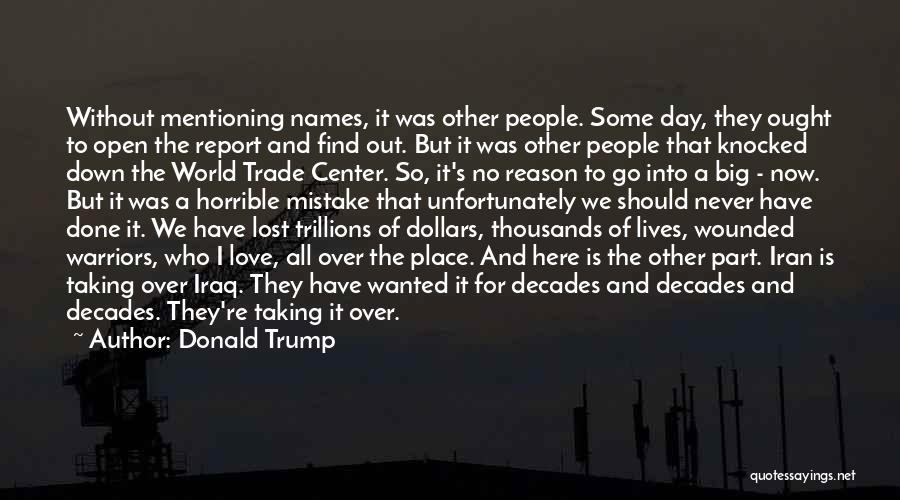 Without mentioning names, it was other people. Some day, they ought to open the report and find out. But it was other people that knocked down the World Trade Center. So, it's no reason to go into a big - now. But it was a horrible mistake that unfortunately we should never have done it. We have lost trillions of dollars, thousands of lives, wounded warriors, who I love, all over the place. And here is the other part. Iran is taking over Iraq. They have wanted it for decades and decades and decades. They're taking it over.

~ Author: Donald Trump

quotessayings.net